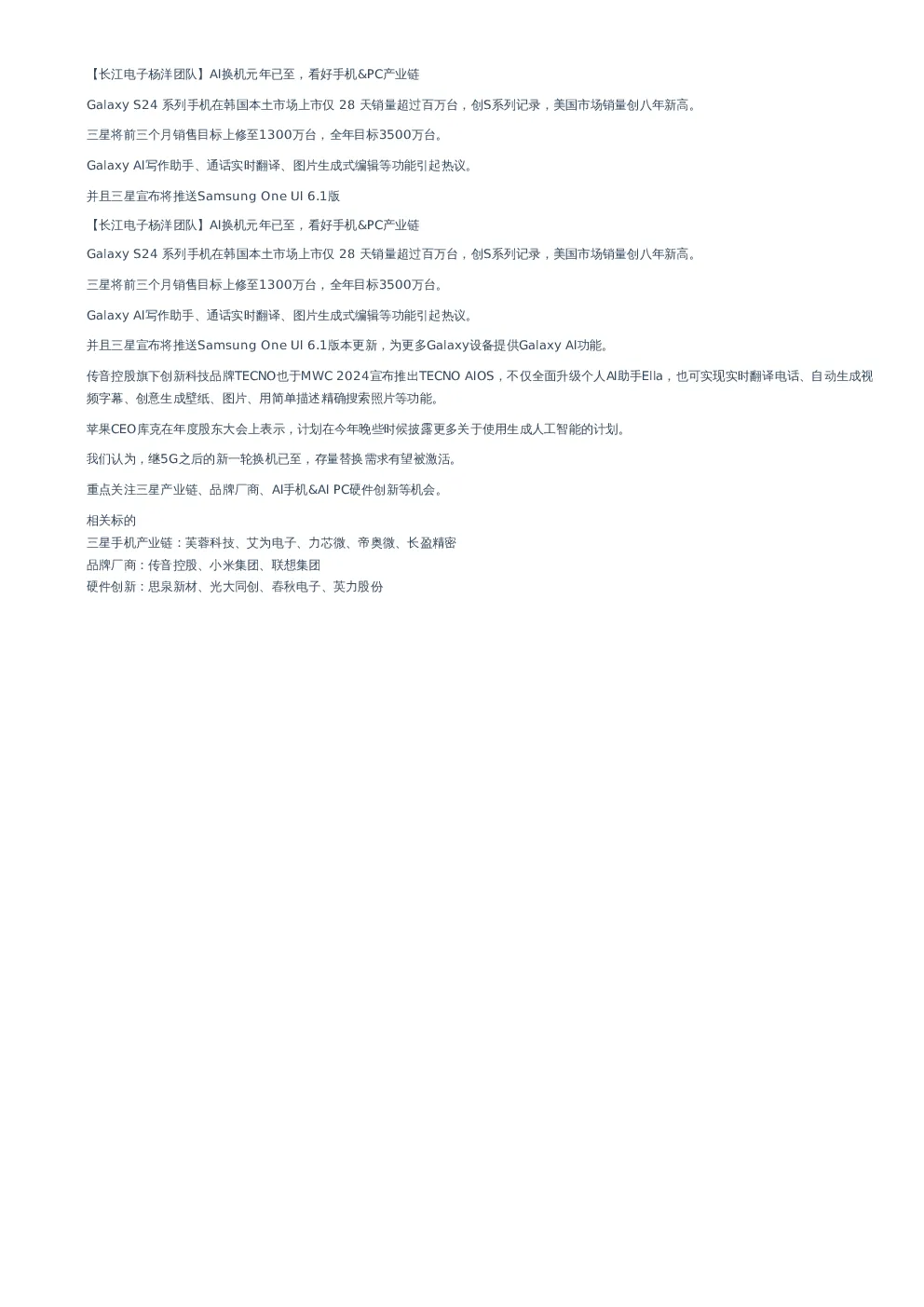 【长江电子杨洋团队】AI换机元年已至，看好手机&PC产业链

Galaxy S24 系列手机在韩国本土市场上市仅 28 天销量超过百万台，创S系列记录，美国市场销量创八年新高。

三星将前三个月销售目标上修至1300万台，全年目标3500万台。

Galaxy AI写作助手、通话实时翻译、图片生成式编辑等功能引起热议。

并且三星宣布将推送Samsung One UI 6.1版

【长江电子杨洋团队】AI换机元年已至，看好手机&PC产业链

Galaxy S24 系列手机在韩国本土市场上市仅 28 天销量超过百万台，创S系列记录，美国市场销量创八年新高。

三星将前三个月销售目标上修至1300万台，全年目标3500万台。

Galaxy AI写作助手、通话实时翻译、图片生成式编辑等功能引起热议。

并且三星宣布将推送Samsung One UI 6.1版本更新，为更多Galaxy设备提供Galaxy AI功能。

传音控股旗下创新科技品牌TECNO也于MWC 2024宣布推出TECNO AIOS，不仅全面升级个人AI助手Ella，也可实现实时翻译电话、自动生成视频字幕、创意生成壁纸、图片、用简单描述精确搜索照片等功能。

苹果CEO库克在年度股东大会上表示，计划在今年晚些时候披露更多关于使用生成人工智能的计划。

我们认为，继5G之后的新一轮换机已至，存量替换需求有望被激活。

重点关注三星产业链、品牌厂商、AI手机&AI PC硬件创新等机会。

相关标的
三星手机产业链：芙蓉科技、艾为电子、力芯微、帝奥微、长盈精密
品牌厂商：传音控股、小米集团、联想集团
硬件创新：思泉新材、光大同创、春秋电子、英力股份